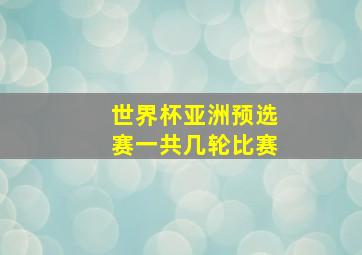 世界杯亚洲预选赛一共几轮比赛